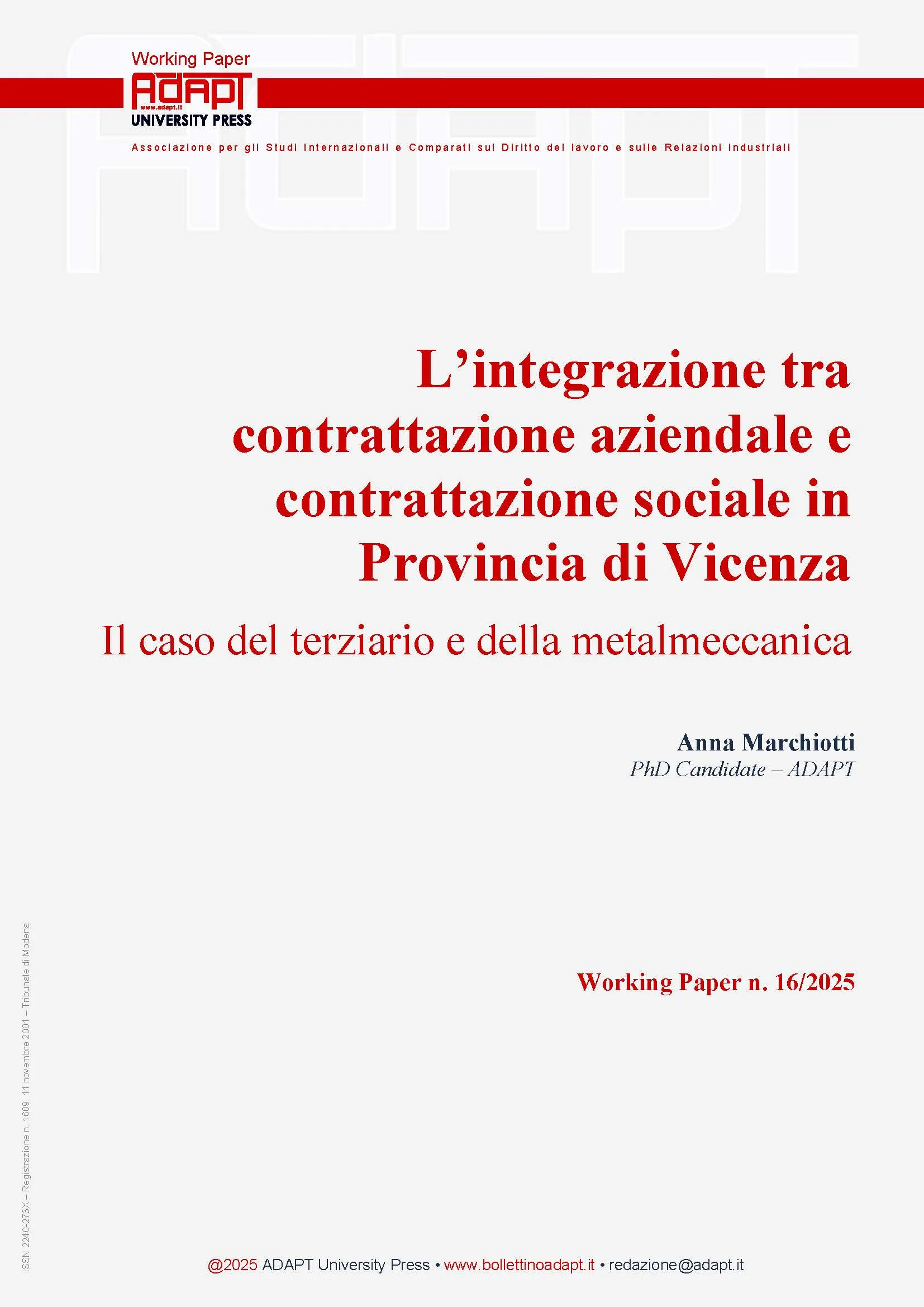 Working Paper
ADAPT
www.adapt.it
UNIVERSITY PRESS

Associazione per gli Studi Internazionali e Comparati sul Diritto del lavoro e sulle Relazioni industriali

L'integrazione tra contrattazione aziendale e contrattazione sociale in Provincia di Vicenza

Il caso del terziario e della metalmeccanica

Anna Marchiotti
PhD Candidate – ADAPT

Working Paper n. 16/2025

ISSN 2240-273X – Registrazione n. 1609, 11 novembre 2001 – Tribunale di Modena

@2025 ADAPT University Press • www.bollettinoadapt.it • redazione@adapt.it